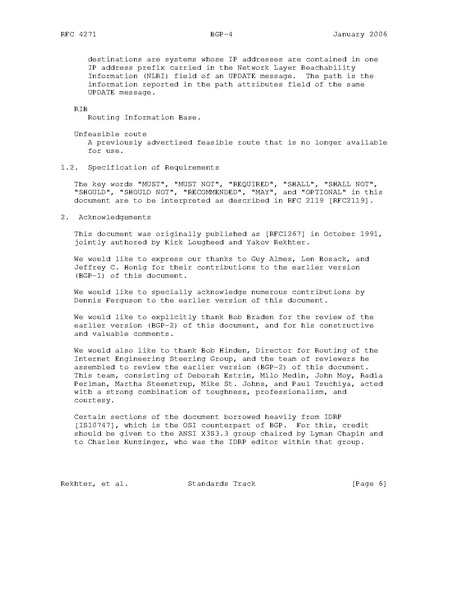 RFC 4271 BGP-4 January 2006

destinations are systems whose IP addresses are contained in one IP address prefix carried in the Network Layer Reachability Information (NLRI) field of an UPDATE message. The path is the information reported in the path attributes field of the same UPDATE message.

RIB
Routing Information Base.

Unfeasible route
A previously advertised feasible route that is no longer available for use.

1.2. Specification of Requirements

The key words "MUST", "MUST NOT", "REQUIRED", "SHALL", "SHALL NOT", "SHOULD", "SHOULD NOT", "RECOMMENDED", "MAY", and "OPTIONAL" in this document are to be interpreted as described in RFC 2119 [RFC2119].

2. Acknowledgements

This document was originally published as [RFC1267] in October 1991, jointly authored by Kirk Lougheed and Yakov Rekhter.

We would like to express our thanks to Guy Almes, Len Bosack, and Jeffrey C. Honig for their contributions to the earlier version (BGP-1) of this document.

We would like to specially acknowledge numerous contributions by Dennis Ferguson to the earlier version of this document.

We would like to explicitly thank Bob Braden for the review of the earlier version (BGP-2) of this document, and for his constructive and valuable comments.

We would also like to thank Bob Hinden, Director for Routing of the Internet Engineering Steering Group, and the team of reviewers he assembled to review the earlier version (BGP-2) of this document. This team, consisting of Deborah Estrin, Milo Medin, John Moy, Radia Perlman, Martha Steenstrup, Mike St. Johns, and Paul Tsuchiya, acted with a strong combination of toughness, professionalism, and courtesy.

Certain sections of the document borrowed heavily from IDRP [IS10747], which is the OSI counterpart of BGP. For this, credit should be given to the ANSI X3S3.3 group chaired by Lyman Chapin and to Charles Kunzinger, who was the IDRP editor within that group.

Rekhter, et al. Standards Track [Page 6]